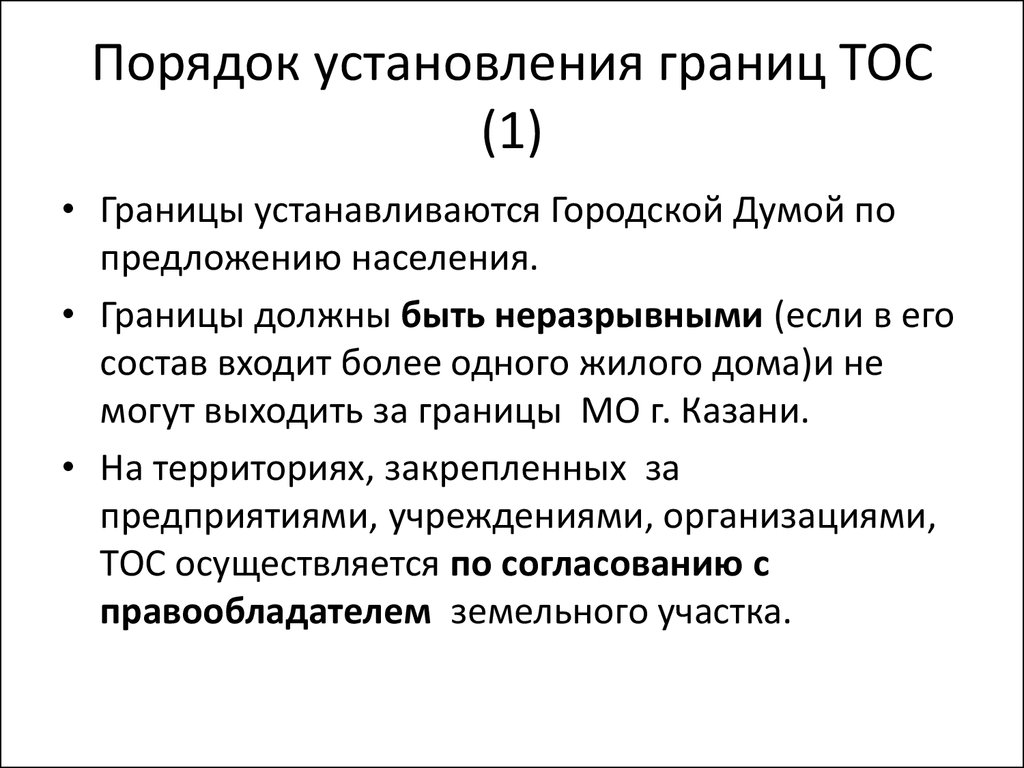 Порядок установления границ ТОС (1)

• Границы устанавливаются Городской Думой по предложению населения.

• Границы должны быть неразрывными (если в его состав входит более одного жилого дома)и не могут выходить за границы МО г. Казани.

• На территориях, закрепленных за предприятиями, учреждениями, организациями, ТОС осуществляется по согласованию с правообладателем земельного участка.